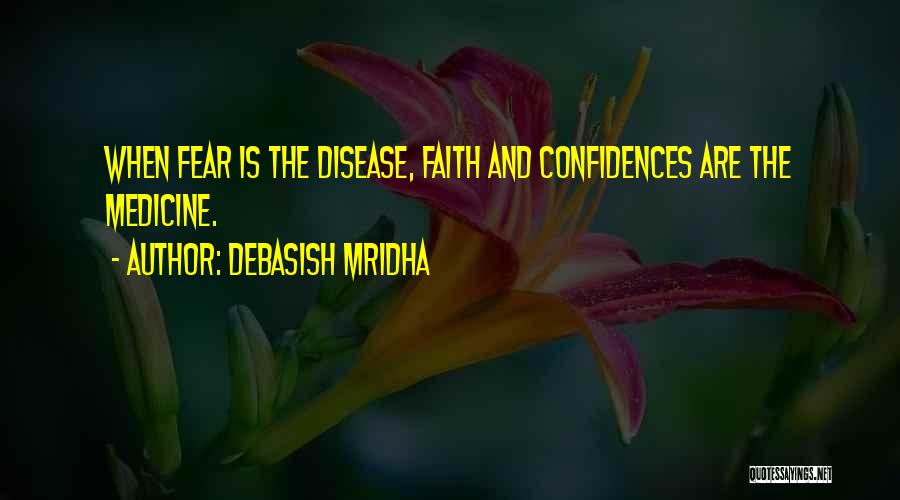 WHEN FEAR IS THE DISEASE, FAITH AND CONFIDENCES ARE THE MEDICINE.

- AUTHOR: DEBASISH MRIDHA

QUOTESSAYINGS.NET